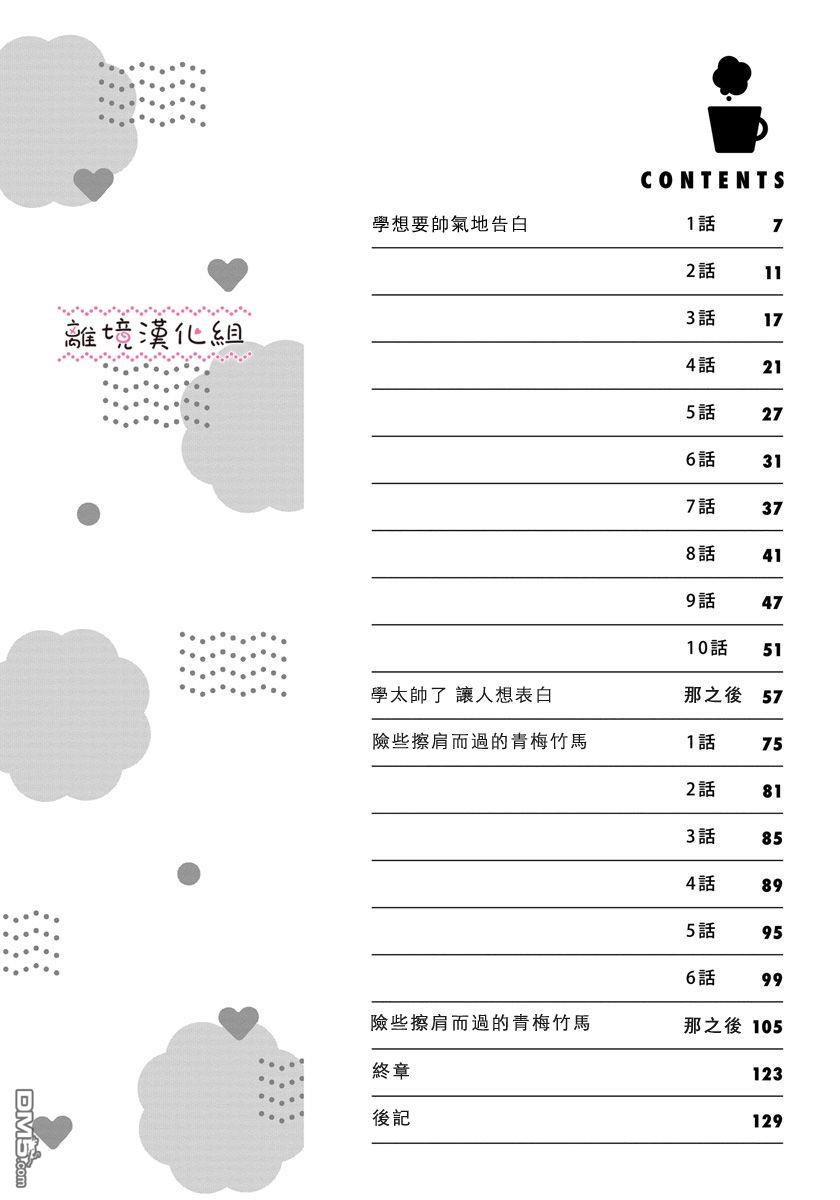 離境漢化組

CONTENTS

| | | |
|---|---|---|
| 學想要帥氣地告白 | 1話 | 7 |
| | 2話 | 11 |
| | 3話 | 17 |
| | 4話 | 21 |
| | 5話 | 27 |
| | 6話 | 31 |
| | 7話 | 37 |
| | 8話 | 41 |
| | 9話 | 47 |
| | 10話 | 51 |
| 學太帥了 讓人想表白 | 那之後 | 57 |
| 險些擦肩而過的青梅竹馬 | 1話 | 75 |
| | 2話 | 81 |
| | 3話 | 85 |
| | 4話 | 89 |
| | 5話 | 95 |
| | 6話 | 99 |
| 險些擦肩而過的青梅竹馬 | 那之後 | 105 |
| 終章 | | 123 |
| 後記 | | 129 |

DM5.com